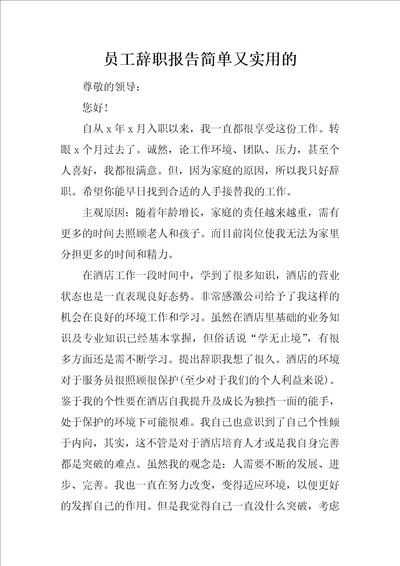 员工辞职报告简单又实用的

尊敬的领导：

您好！

自从 x 年 x 月入职以来，我一直都很享受这份工作。转眼 x 个月过去了。诚然，论工作环境、团队、压力，甚至个人喜好，我都很满意。但，因为家庭的原因，所以我只好辞职。希望你能早日找到合适的人手接替我的工作。

主观原因：随着年龄增长，家庭的责任越来越重，需有更多的时间去照顾老人和孩子。而目前岗位使我无法为家里分担更多的时间和精力。

在酒店工作一段时间中，学到了很多知识，酒店的营业状态也是一直表现良好态势。非常感激公司给予了我这样的机会在良好的环境工作和学习。虽然在酒店里基础的业务知识及专业知识已经基本掌握，但俗话说“学无止境”，有很多方面还是需不断学习。提出辞职我想了很久。酒店的环境对于服务员很照顾很保护(至少对于我们的个人利益来说)。鉴于我的个性要在酒店自我提升及成长为独挡一面的能手，处于保护的环境下可能很难。我自己也意识到了自己个性倾于内向，其实，这不管是对于酒店培育人才或是我自身完善都是突破的难点。虽然我的观念是：人需要不断的发展、进步、完善。我也一直在努力改变，变得适应环境，以便更好的发挥自己的作用。但是我觉得自己一直没什么突破，考虑